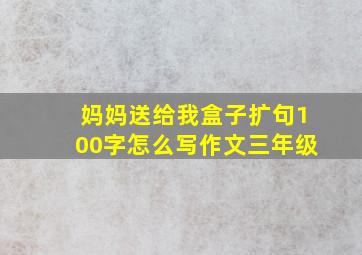 妈妈送给我盒子扩句100字怎么写作文三年级